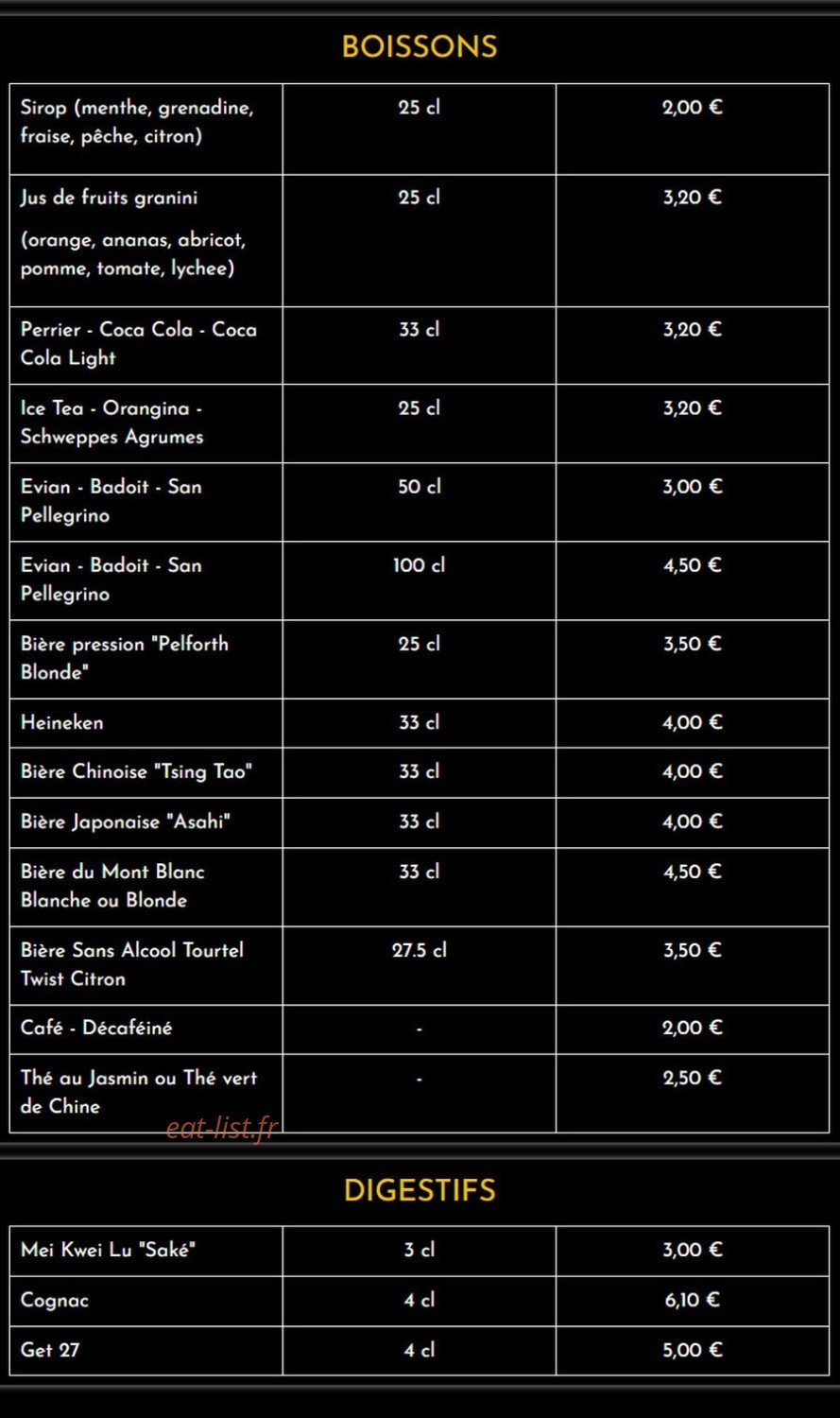 BOISSONS

| | | |
|---|---|---|
| Sirop (menthe, grenadine, fraise, pêche, citron) | 25 cl | 2,00 € |
| Jus de fruits granini (orange, ananas, abricot, pomme, tomate, lychee) | 25 cl | 3,20 € |
| Perrier - Coca Cola - Coca Cola Light | 33 cl | 3,20 € |
| Ice Tea - Orangina - Schweppes Agrumes | 25 cl | 3,20 € |
| Evian - Badoit - San Pellegrino | 50 cl | 3,00 € |
| Evian - Badoit - San Pellegrino | 100 cl | 4,50 € |
| Bière pression "Pelforth Blonde" | 25 cl | 3,50 € |
| Heineken | 33 cl | 4,00 € |
| Bière Chinoise "Tsing Tao" | 33 cl | 4,00 € |
| Bière Japonaise "Asahi" | 33 cl | 4,00 € |
| Bière du Mont Blanc Blanche ou Blonde | 33 cl | 4,50 € |
| Bière Sans Alcool Tourtel Twist Citron | 27.5 cl | 3,50 € |
| Café - Décaféiné | - | 2,00 € |
| Thé au Jasmin ou Thé vert de Chine | - | 2,50 € |

eat-list.fr

DIGESTIFS

| | | |
|---|---|---|
| Mei Kwei Lu "Saké" | 3 cl | 3,00 € |
| Cognac | 4 cl | 6,10 € |
| Get 27 | 4 cl | 5,00 € |